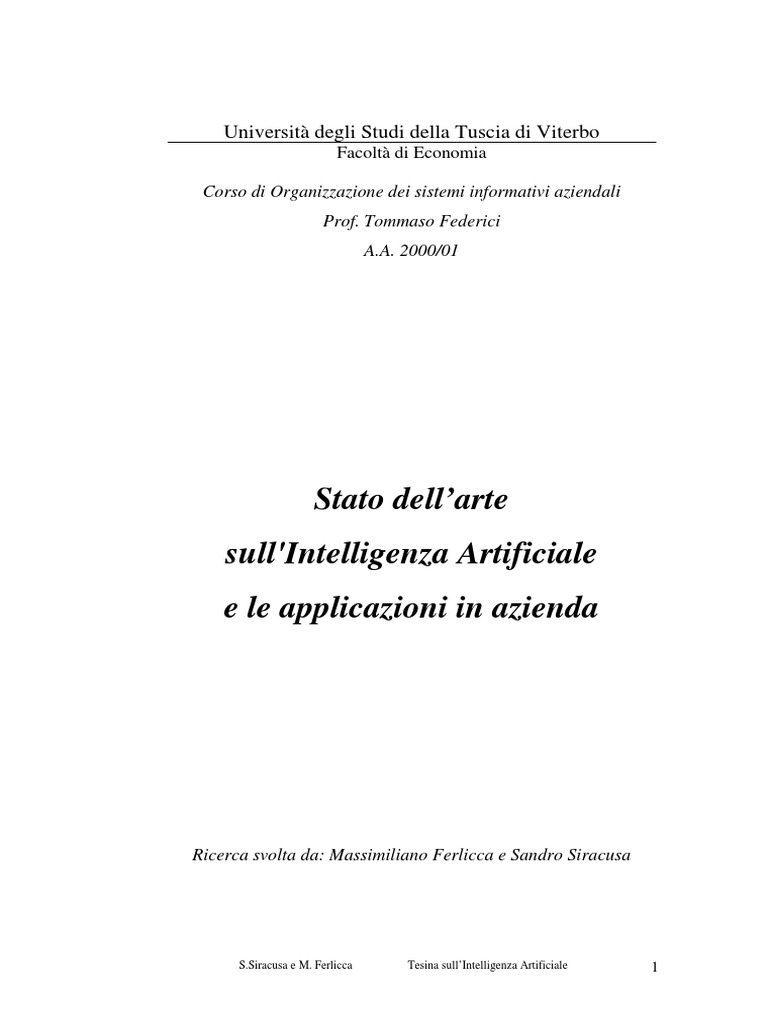 Università degli Studi della Tuscia di Viterbo
Facoltà di Economia

Corso di Organizzazione dei sistemi informativi aziendali
Prof. Tommaso Federici
A.A. 2000/01

Stato dell'arte
sull'Intelligenza Artificiale
e le applicazioni in azienda

Ricerca svolta da: Massimiliano Ferlicca e Sandro Siracusa

S.Siracusa e M. Ferlicca Tesina sull'Intelligenza Artificiale 1